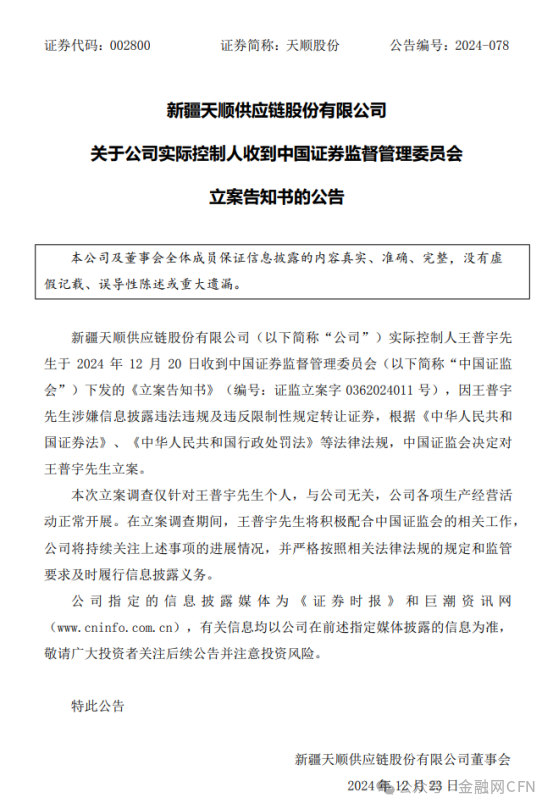 证券代码：002800　　证券简称：天顺股份　　公告编号：2024-078

新疆天顺供应链股份有限公司

关于公司实际控制人收到中国证券监督管理委员会

立案告知书的公告

本公司及董事会全体成员保证信息披露的内容真实、准确、完整，没有虚假记载、误导性陈述或重大遗漏。

新疆天顺供应链股份有限公司（以下简称“公司”）实际控制人王普宇先生于 2024 年 12 月 20 日收到中国证券监督管理委员会（以下简称“中国证监会”）下发的《立案告知书》（编号：证监立案字 0362024011 号），因王普宇先生涉嫌信息披露违法违规及违反限制性规定转让证券，根据《中华人民共和国证券法》、《中华人民共和国行政处罚法》等法律法规，中国证监会决定对王普宇先生立案。

本次立案调查仅针对王普宇先生个人，与公司无关，公司各项生产经营活动正常开展。在立案调查期间，王普宇先生将积极配合中国证监会的相关工作，公司将持续关注上述事项的进展情况，并严格按照相关法律法规的规定和监管要求及时履行信息披露义务。

公司指定的信息披露媒体为《证券时报》和巨潮资讯网（www.cninfo.com.cn），有关信息均以公司在前述指定媒体披露的信息为准，敬请广大投资者关注后续公告并注意投资风险。

特此公告

新疆天顺供应链股份有限公司董事会

2024 年 12 月 23 日

金融网CFN